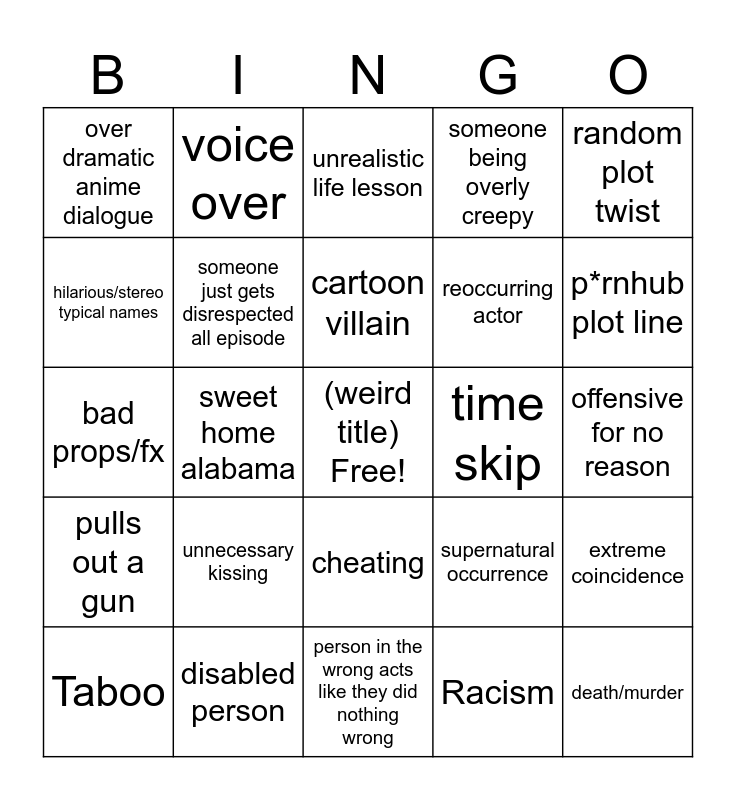 | B | I | N | G | O |
|---|---|---|---|---|
| over dramatic anime dialogue | voice over | unrealistic life lesson | someone being overly creepy | random plot twist |
| hilarious/stereo typical names | someone just gets disrespected all episode | cartoon villain | reoccurring actor | p*rnhub plot line |
| bad props/fx | sweet home alabama | (weird title) Free! | time skip | offensive for no reason |
| pulls out a gun | unnecessary kissing | cheating | supernatural occurrence | extreme coincidence |
| Taboo | disabled person | person in the wrong acts like they did nothing wrong | Racism | death/murder |